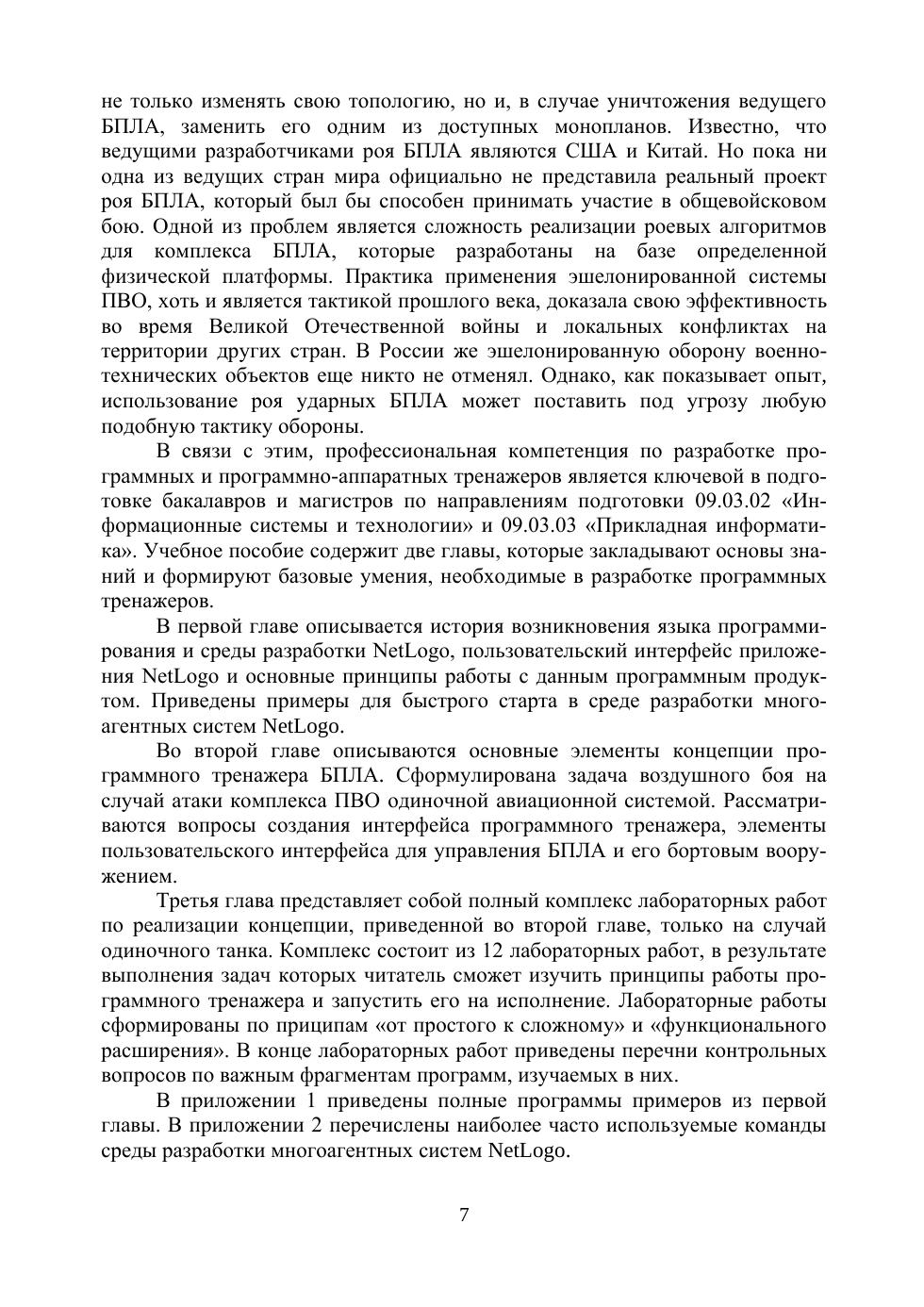 не только изменять свою топологию, но и, в случае уничтожения ведущего БПЛА, заменить его одним из доступных монопланов. Известно, что ведущими разработчиками роя БПЛА являются США и Китай. Но пока ни одна из ведущих стран мира официально не представила реальный проект роя БПЛА, который был бы способен принимать участие в общевойсковом бою. Одной из проблем является сложность реализации роевых алгоритмов для комплекса БПЛА, которые разработаны на базе определенной физической платформы. Практика применения эшелонированной системы ПВО, хоть и является тактикой прошлого века, доказала свою эффективность во время Великой Отечественной войны и локальных конфликтах на территории других стран. В России же эшелонированную оборону военно-технических объектов еще никто не отменял. Однако, как показывает опыт, использование роя ударных БПЛА может поставить под угрозу любую подобную тактику обороны.

В связи с этим, профессиональная компетенция по разработке программных и программно-аппаратных тренажеров является ключевой в подготовке бакалавров и магистров по направлениям подготовки 09.03.02 «Информационные системы и технологии» и 09.03.03 «Прикладная информатика». Учебное пособие содержит две главы, которые закладывают основы знаний и формируют базовые умения, необходимые в разработке программных тренажеров.

В первой главе описывается история возникновения языка программирования и среды разработки NetLogo, пользовательский интерфейс приложения NetLogo и основные принципы работы с данным программным продуктом. Приведены примеры для быстрого старта в среде разработки многоагентных систем NetLogo.

Во второй главе описываются основные элементы концепции программного тренажера БПЛА. Сформулирована задача воздушного боя на случай атаки комплекса ПВО одиночной авиационной системой. Рассматриваются вопросы создания интерфейса программного тренажера, элементы пользовательского интерфейса для управления БПЛА и его бортовым вооружением.

Третья глава представляет собой полный комплекс лабораторных работ по реализации концепции, приведенной во второй главе, только на случай одиночного танка. Комплекс состоит из 12 лабораторных работ, в результате выполнения задач которых читатель сможет изучить принципы работы программного тренажера и запустить его на исполнение. Лабораторные работы сформированы по приципам «от простого к сложному» и «функционального расширения». В конце лабораторных работ приведены перечни контрольных вопросов по важным фрагментам программ, изучаемых в них.

В приложении 1 приведены полные программы примеров из первой главы. В приложении 2 перечислены наиболее часто используемые команды среды разработки многоагентных систем NetLogo.

7